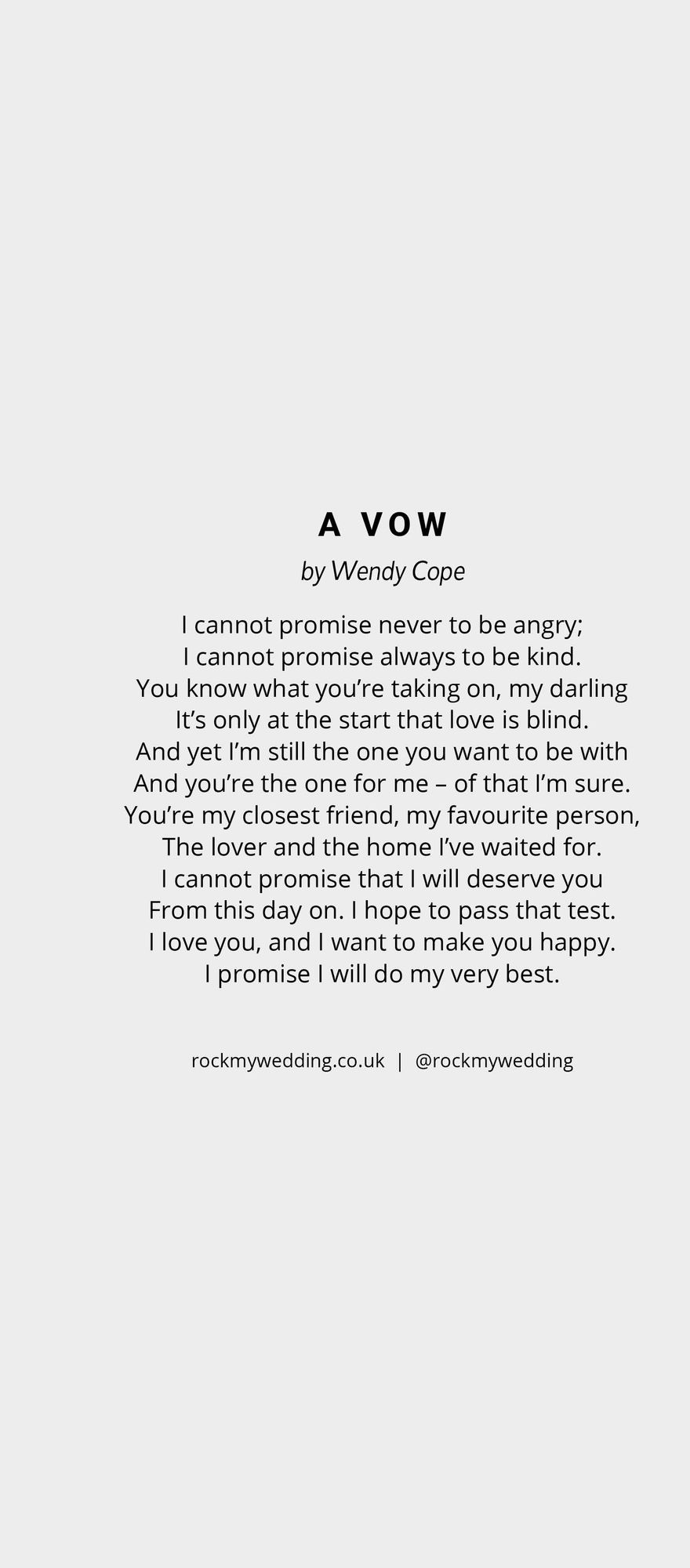 A VOW

by Wendy Cope

I cannot promise never to be angry;
I cannot promise always to be kind.
You know what you're taking on, my darling
It's only at the start that love is blind.
And yet I'm still the one you want to be with
And you're the one for me – of that I'm sure.
You're my closest friend, my favourite person,
The lover and the home I've waited for.
I cannot promise that I will deserve you
From this day on. I hope to pass that test.
I love you, and I want to make you happy.
I promise I will do my very best.

rockmywedding.co.uk | @rockmywedding